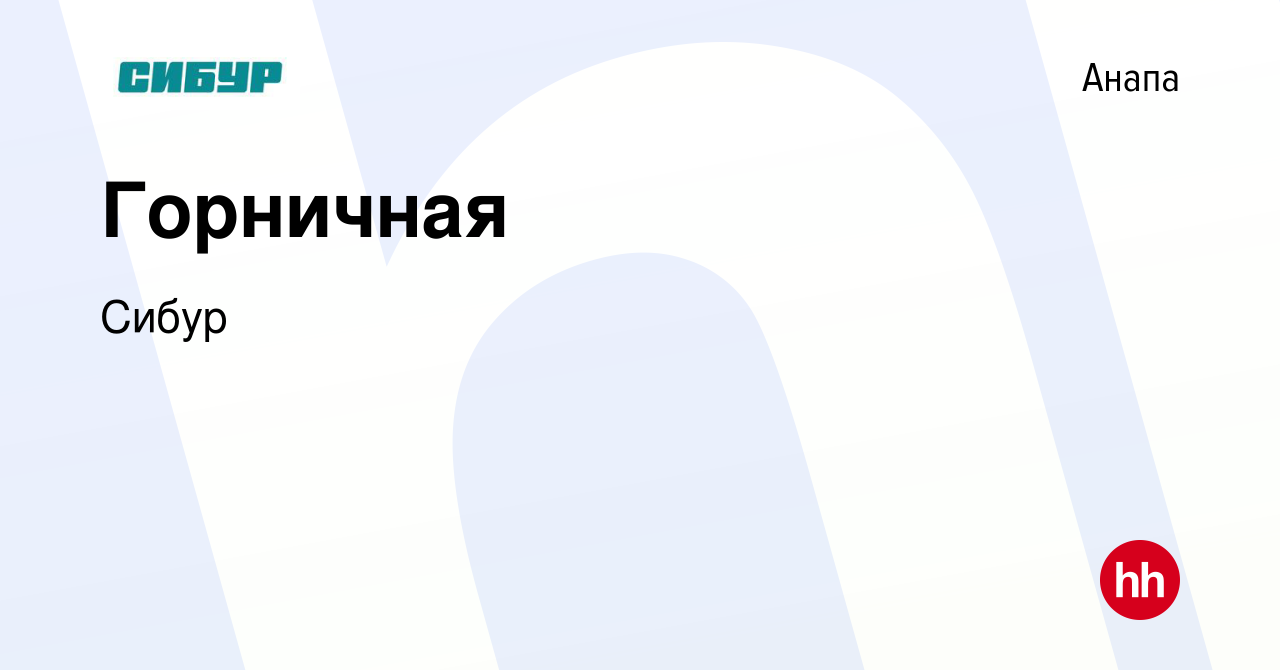 СИБУР

Анапа

Горничная

Сибур

hh